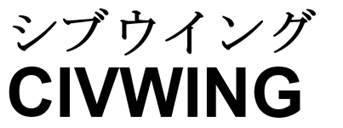 シブウイング
CIVWING